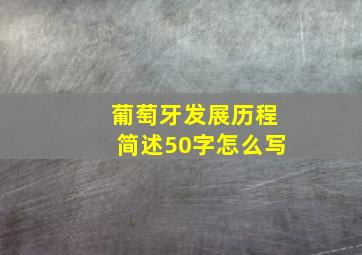 葡萄牙发展历程
简述50字怎么写